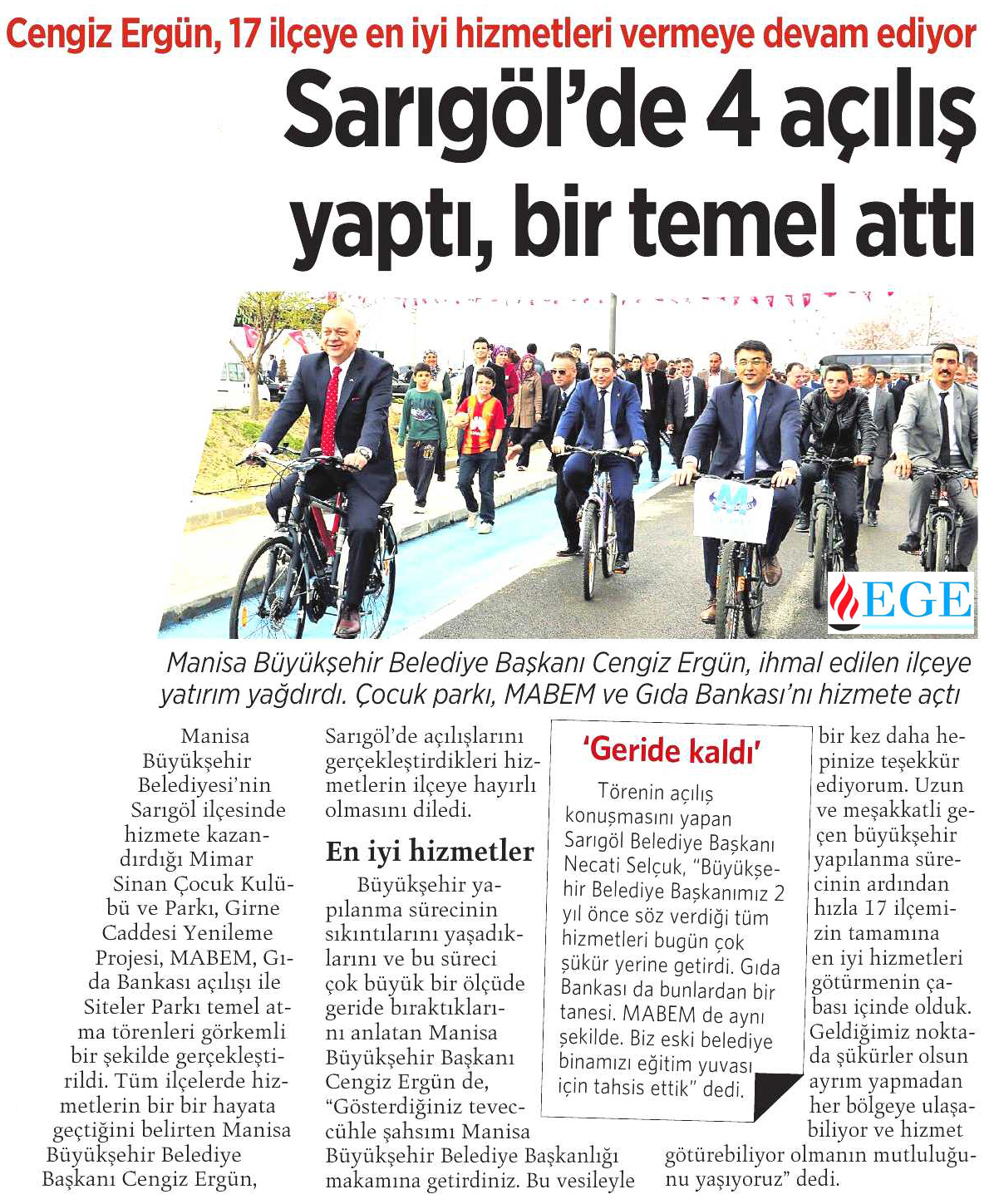 Cengiz Ergün, 17 ilçeye en iyi hizmetleri vermeye devam ediyor

Sarıgöl'de 4 açılış yaptı, bir temel attı

EGE

Manisa Büyükşehir Belediye Başkanı Cengiz Ergün, ihmal edilen ilçeye yatırım yağdırdı. Çocuk parkı, MABEM ve Gıda Bankası'nı hizmete açtı

Manisa Büyükşehir Belediyesi'nin Sarıgöl ilçesinde hizmete kazandırdığı Mimar Sinan Çocuk Kulübü ve Parkı, Girne Caddesi Yenileme Projesi, MABEM, Gıda Bankası açılışı ile Siteler Parkı temel atma törenleri görkemli bir şekilde gerçekleştirildi. Tüm ilçelerde hizmetlerin bir bir hayata geçtiğini belirten Manisa Büyükşehir Belediye Başkanı Cengiz Ergün, Sarıgöl'de açılışlarını gerçekleştirdikleri hizmetlerin ilçeye hayırlı olmasını diledi.

En iyi hizmetler

Büyükşehir yapılanma sürecinin sıkıntılarını yaşadıklarını ve bu süreci çok büyük bir ölçüde geride bıraktıklarını anlatan Manisa Büyükşehir Başkanı Cengiz Ergün de, "Gösterdiğiniz teveccühle şahsımı Manisa Büyükşehir Belediye Başkanlığı makamına getirdiniz. Bu vesileyle bir kez daha hepinize teşekkür ediyorum. Uzun ve meşakkatli geçen büyükşehir yapılanma sürecinin ardından hızla 17 ilçemizin tamamına en iyi hizmetleri götürmenin çabası içinde olduk. Geldiğimiz noktada şükürler olsun ayrım yapmadan her bölgeye ulaşabiliyor ve hizmet götürebiliyor olmanın mutluluğunu yaşıyoruz" dedi.

'Geride kaldı'

Törenin açılış konuşmasını yapan Sarıgöl Belediye Başkanı Necati Selçuk, "Büyükşehir Belediye Başkanımız 2 yıl önce söz verdiği tüm hizmetleri bugün çok şükür yerine getirdi. Gıda Bankası da bunlardan bir tanesi. MABEM de aynı şekilde. Biz eski belediye binamızı eğitim yuvası için tahsis ettik" dedi.